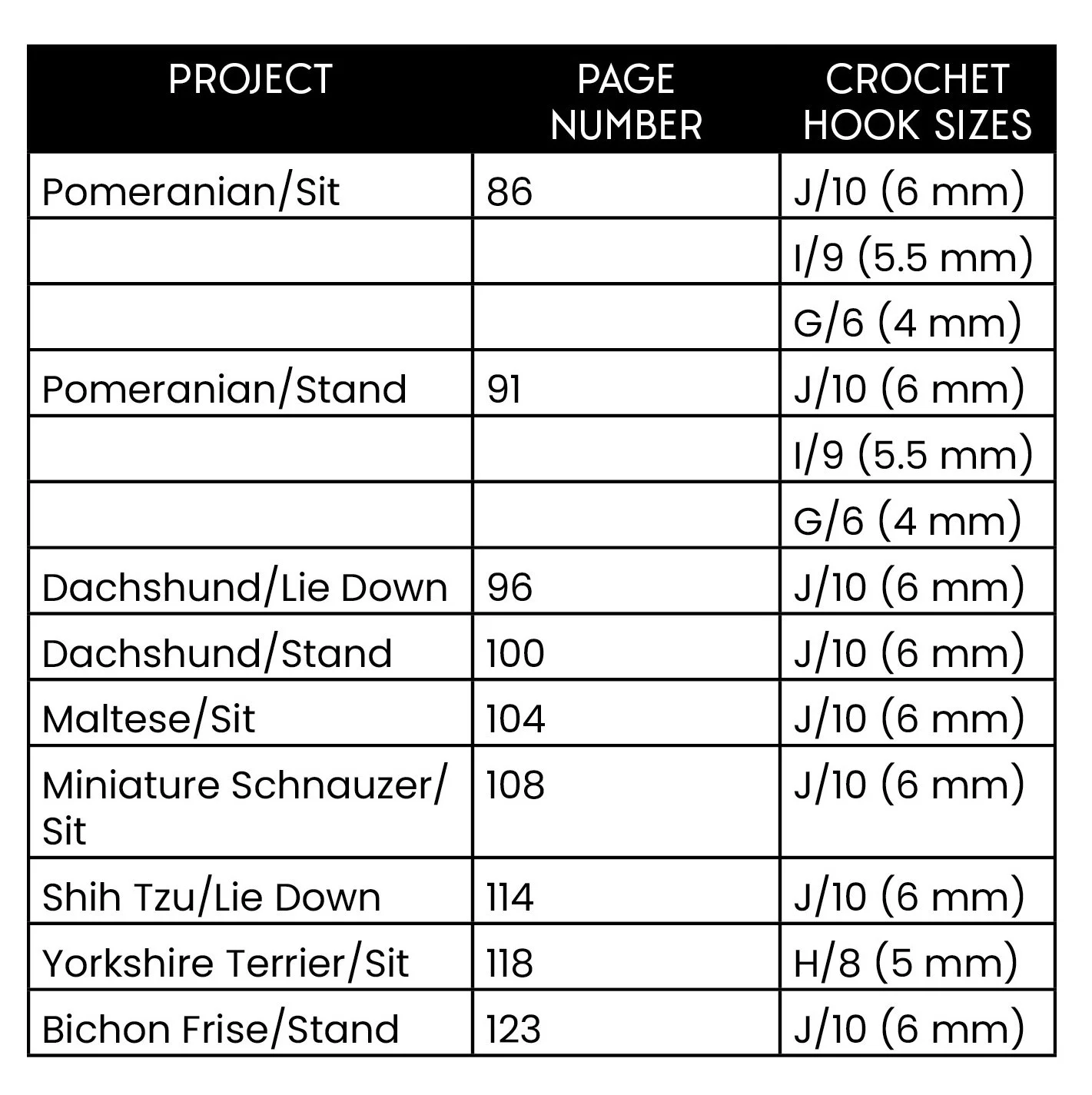 | PROJECT | PAGE NUMBER | CROCHET HOOK SIZES |
|---|---|---|
| Pomeranian/Sit | 86 | J/10 (6 mm) |
|  |  | I/9 (5.5 mm) |
|  |  | G/6 (4 mm) |
| Pomeranian/Stand | 91 | J/10 (6 mm) |
|  |  | I/9 (5.5 mm) |
|  |  | G/6 (4 mm) |
| Dachshund/Lie Down | 96 | J/10 (6 mm) |
| Dachshund/Stand | 100 | J/10 (6 mm) |
| Maltese/Sit | 104 | J/10 (6 mm) |
| Miniature Schnauzer/ Sit | 108 | J/10 (6 mm) |
| Shih Tzu/Lie Down | 114 | J/10 (6 mm) |
| Yorkshire Terrier/Sit | 118 | H/8 (5 mm) |
| Bichon Frise/Stand | 123 | J/10 (6 mm) |